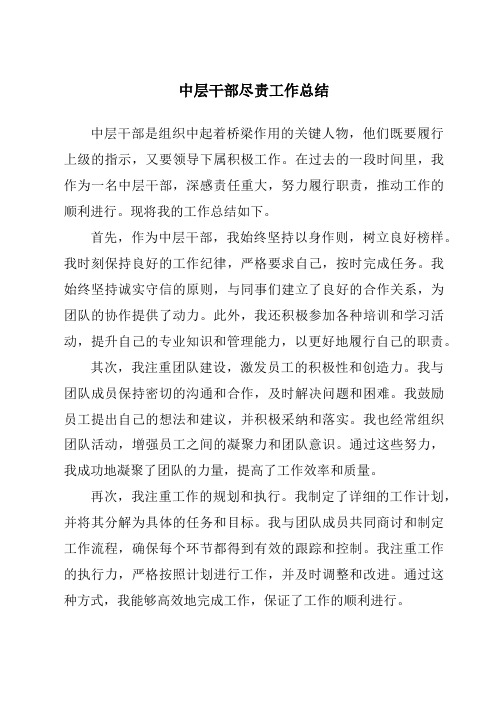 中层干部尽责工作总结

中层干部是组织中起着桥梁作用的关键人物，他们既要履行上级的指示，又要领导下属积极工作。在过去的一段时间里，我作为一名中层干部，深感责任重大，努力履行职责，推动工作的顺利进行。现将我的工作总结如下。

首先，作为中层干部，我始终坚持以身作则，树立良好榜样。我时刻保持良好的工作纪律，严格要求自己，按时完成任务。我始终坚持诚实守信的原则，与同事们建立了良好的合作关系，为团队的协作提供了动力。此外，我还积极参加各种培训和学习活动，提升自己的专业知识和管理能力，以更好地履行自己的职责。

其次，我注重团队建设，激发员工的积极性和创造力。我与团队成员保持密切的沟通和合作，及时解决问题和困难。我鼓励员工提出自己的想法和建议，并积极采纳和落实。我也经常组织团队活动，增强员工之间的凝聚力和团队意识。通过这些努力，我成功地凝聚了团队的力量，提高了工作效率和质量。

再次，我注重工作的规划和执行。我制定了详细的工作计划，并将其分解为具体的任务和目标。我与团队成员共同商讨和制定工作流程，确保每个环节都得到有效的跟踪和控制。我注重工作的执行力，严格按照计划进行工作，并及时调整和改进。通过这种方式，我能够高效地完成工作，保证了工作的顺利进行。